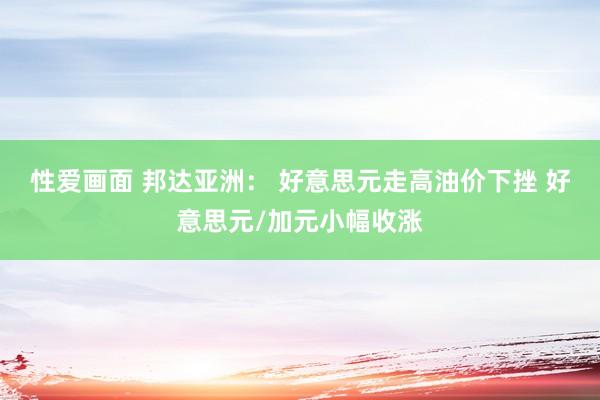 性爱画面 邦达亚洲： 好意思元走高油价下挫 好意思元/加元小幅收涨